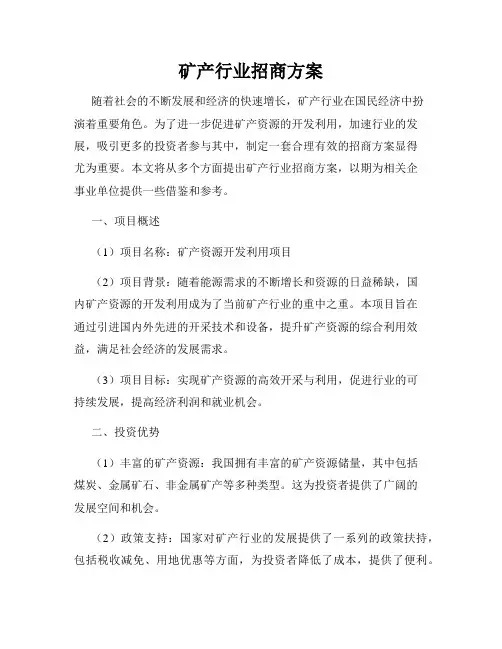 矿产行业招商方案

随着社会的不断发展和经济的快速增长，矿产行业在国民经济中扮演着重要角色。为了进一步促进矿产资源的开发利用，加速行业的发展，吸引更多的投资者参与其中，制定一套合理有效的招商方案显得尤为重要。本文将从多个方面提出矿产行业招商方案，以期为相关企事业单位提供一些借鉴和参考。

一、项目概述

（1）项目名称：矿产资源开发利用项目

（2）项目背景：随着能源需求的不断增长和资源的日益稀缺，国内矿产资源的开发利用成为了当前矿产行业的重中之重。本项目旨在通过引进国内外先进的开采技术和设备，提升矿产资源的综合利用效益，满足社会经济的发展需求。

（3）项目目标：实现矿产资源的高效开采与利用，促进行业的可持续发展，提高经济利润和就业机会。

二、投资优势

（1）丰富的矿产资源：我国拥有丰富的矿产资源储量，其中包括煤炭、金属矿石、非金属矿产等多种类型。这为投资者提供了广阔的发展空间和机会。

（2）政策支持：国家对矿产行业的发展提供了一系列的政策扶持，包括税收减免、用地优惠等方面，为投资者降低了成本，提供了便利。